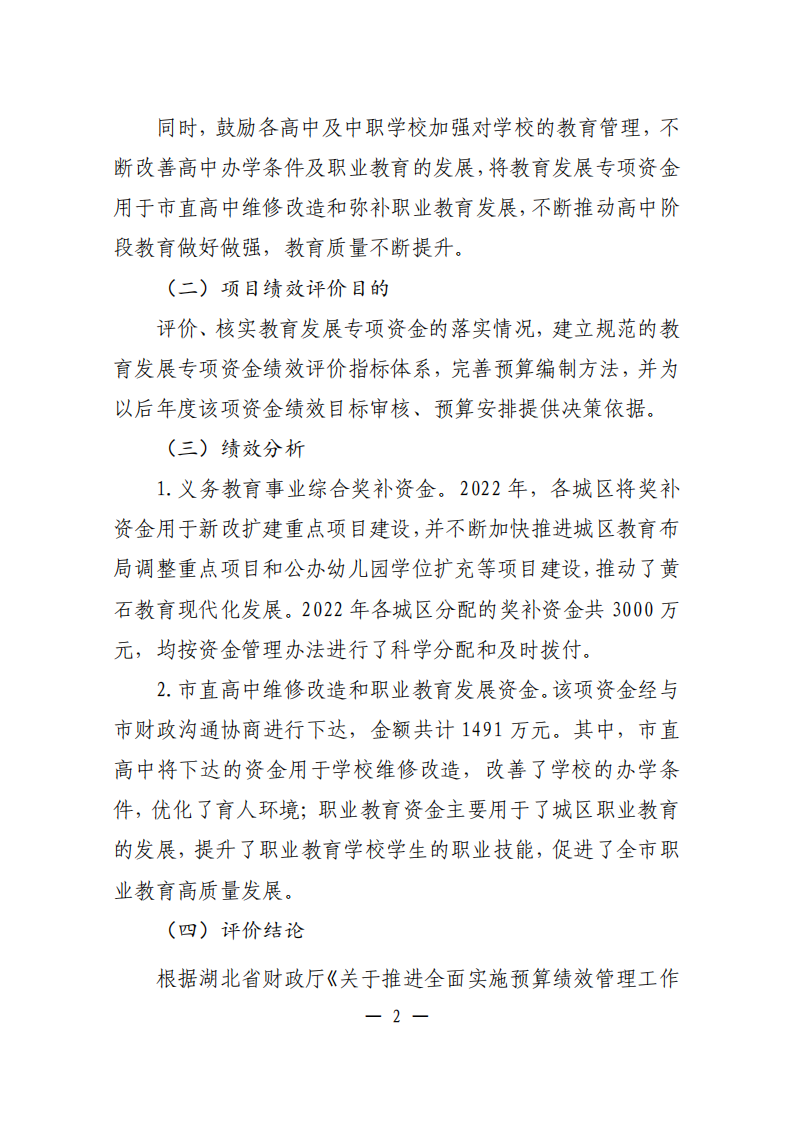 同时，鼓励各高中及中职学校加强对学校的教育管理，不断改善高中办学条件及职业教育的发展，将教育发展专项资金用于市直高中维修改造和弥补职业教育发展，不断推动高中阶段教育做好做强，教育质量不断提升。

（二）项目绩效评价目的

评价、核实教育发展专项资金的落实情况，建立规范的教育发展专项资金绩效评价指标体系，完善预算编制方法，并为以后年度该项资金绩效目标审核、预算安排提供决策依据。

（三）绩效分析

1. 义务教育事业综合奖补资金。2022 年，各城区将奖补资金用于新改扩建重点项目建设，并不断加快推进城区教育布局调整重点项目和公办幼儿园学位扩充等项目建设，推动了黄石教育现代化发展。2022 年各城区分配的奖补资金共 3000 万元，均按资金管理办法进行了科学分配和及时拨付。

2. 市直高中维修改造和职业教育发展资金。该项资金经与市财政沟通协商进行下达，金额共计 1491 万元。其中，市直高中将下达的资金用于学校维修改造，改善了学校的办学条件，优化了育人环境；职业教育资金主要用于了城区职业教育的发展，提升了职业教育学校学生的职业技能，促进了全市职业教育高质量发展。

（四）评价结论

根据湖北省财政厅《关于推进全面实施预算绩效管理工作

— 2 —